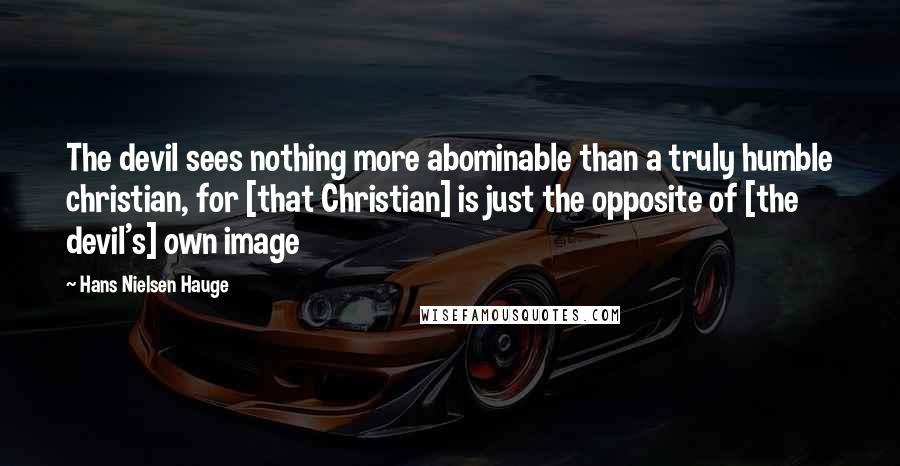 The devil sees nothing more abominable than a truly humble christian, for [that Christian] is just the opposite of [the devil's] own image

~ Hans Nielsen Hauge

WISEFAMOUSQUOTES.COM